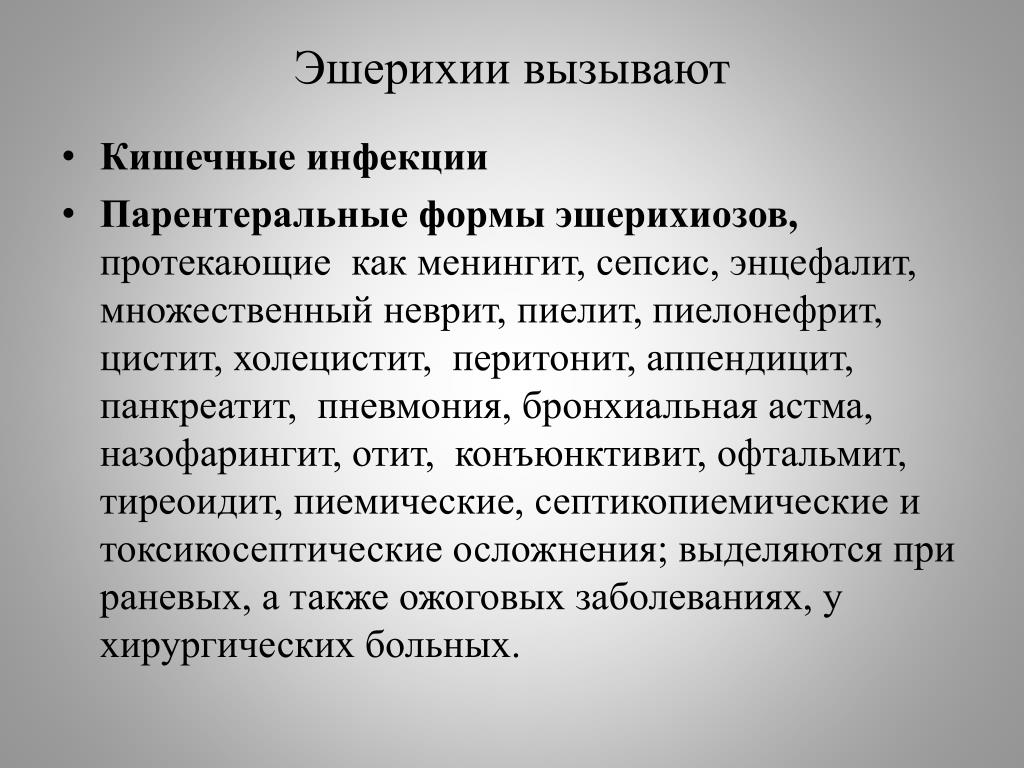 Эшерихии вызывают

• Кишечные инфекции
• Парентеральные формы эшерихиозов, протекающие как менингит, сепсис, энцефалит, множественный неврит, пиелит, пиелонефрит, цистит, холецистит, перитонит, аппендицит, панкреатит, пневмония, бронхиальная астма, назофарингит, отит, конъюнктивит, офтальмит, тиреоидит, пиемические, септикопиемические и токсикосептические осложнения; выделяются при раневых, а также ожоговых заболеваниях, у хирургических больных.